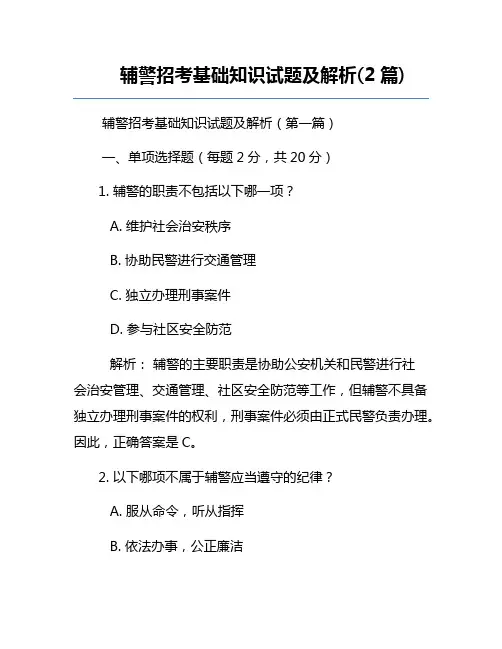 辅警招考基础知识试题及解析(2 篇)

辅警招考基础知识试题及解析（第一篇）

一、单项选择题（每题 2 分，共 20 分）

1. 辅警的职责不包括以下哪一项？

A. 维护社会治安秩序

B. 协助民警进行交通管理

C. 独立办理刑事案件

D. 参与社区安全防范

解析： 辅警的主要职责是协助公安机关和民警进行社会治安管理、交通管理、社区安全防范等工作，但辅警不具备独立办理刑事案件的权利，刑事案件必须由正式民警负责办理。因此，正确答案是 C。

2. 以下哪项不属于辅警应当遵守的纪律？

A. 服从命令，听从指挥

B. 依法办事，公正廉洁